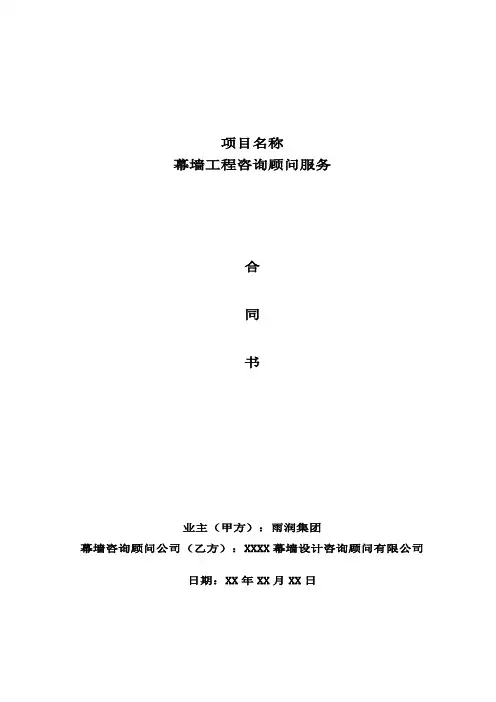 项目名称
幕墙工程咨询顾问服务

合

同

书

业主（甲方）：雨润集团
幕墙咨询顾问公司（乙方）：XXXX幕墙设计咨询顾问有限公司

日期：XX年XX月XX日